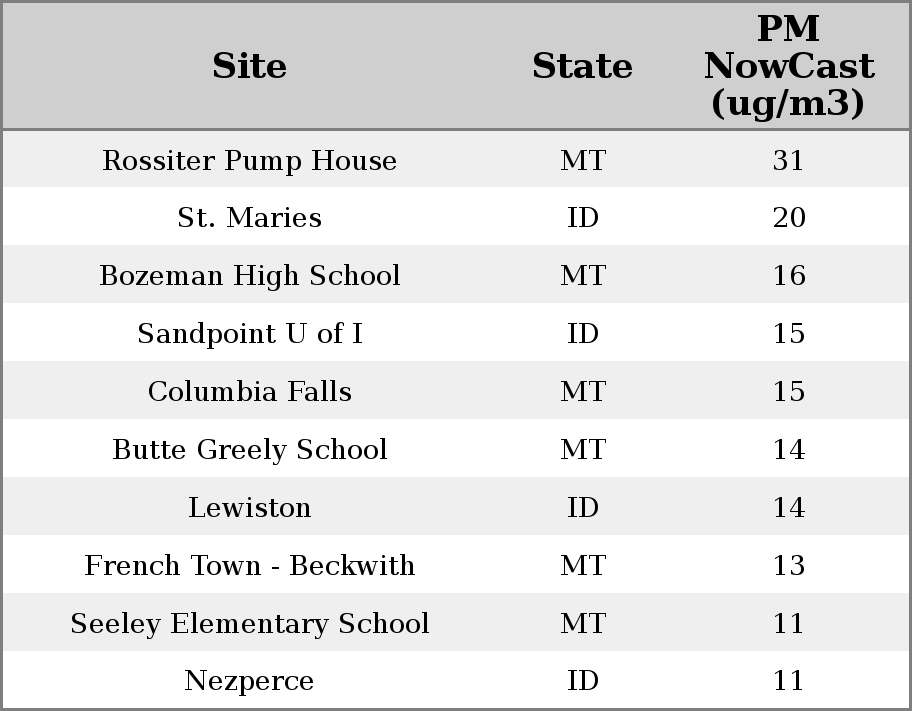 | Site | State | PM NowCast (ug/m3) |
|---|---|---|
| Rossiter Pump House | MT | 31 |
| St. Maries | ID | 20 |
| Bozeman High School | MT | 16 |
| Sandpoint U of I | ID | 15 |
| Columbia Falls | MT | 15 |
| Butte Greely School | MT | 14 |
| Lewiston | ID | 14 |
| French Town - Beckwith | MT | 13 |
| Seeley Elementary School | MT | 11 |
| Nezperce | ID | 11 |